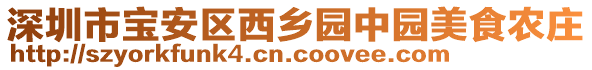 深圳市宝安区西乡园中园美食农庄
http://szyorkfunk4.cn.coovee.com